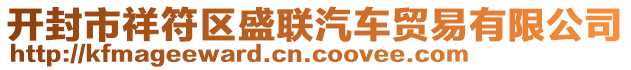 开封市祥符区盛联汽车贸易有限公司
http://kfmageeward.cn.coovee.com